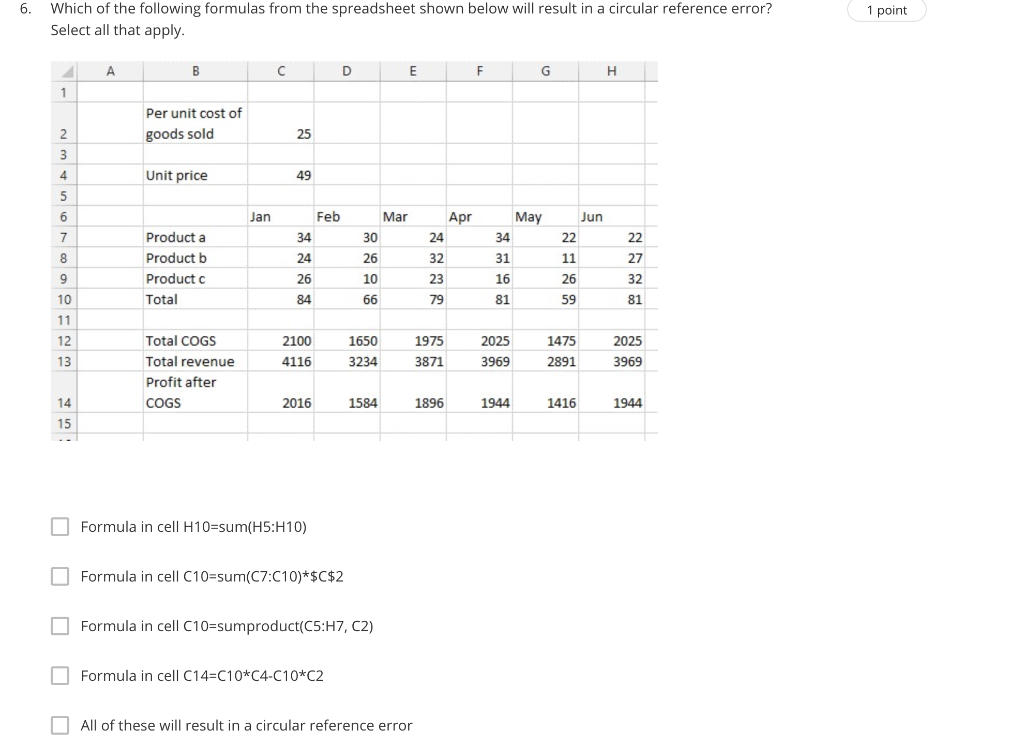 6. Which of the following formulas from the spreadsheet shown below will result in a circular reference error? Select all that apply.

1 point

| | A | B | C | D | E | F | G | H |
|---|---|---|---|---|---|---|---|---|
| 1 | | | | | | | | |
| 2 | | Per unit cost of goods sold | 25 | | | | | |
| 3 | | | | | | | | |
| 4 | | Unit price | 49 | | | | | |
| 5 | | | | | | | | |
| 6 | | | Jan | Feb | Mar | Apr | May | Jun |
| 7 | | Product a | 34 | 30 | 24 | 34 | 22 | 22 |
| 8 | | Product b | 24 | 26 | 32 | 31 | 11 | 27 |
| 9 | | Product c | 26 | 10 | 23 | 16 | 26 | 32 |
| 10 | | Total | 84 | 66 | 79 | 81 | 59 | 81 |
| 11 | | | | | | | | |
| 12 | | Total COGS | 2100 | 1650 | 1975 | 2025 | 1475 | 2025 |
| 13 | | Total revenue | 4116 | 3234 | 3871 | 3969 | 2891 | 3969 |
| 14 | | Profit after COGS | 2016 | 1584 | 1896 | 1944 | 1416 | 1944 |
| 15 | | | | | | | | |

Formula in cell H10=sum(H5:H10)

Formula in cell C10=sum(C7:C10)*$C$2

Formula in cell C10=sumproduct(C5:H7, C2)

Formula in cell C14=C10*C4-C10*C2

All of these will result in a circular reference error